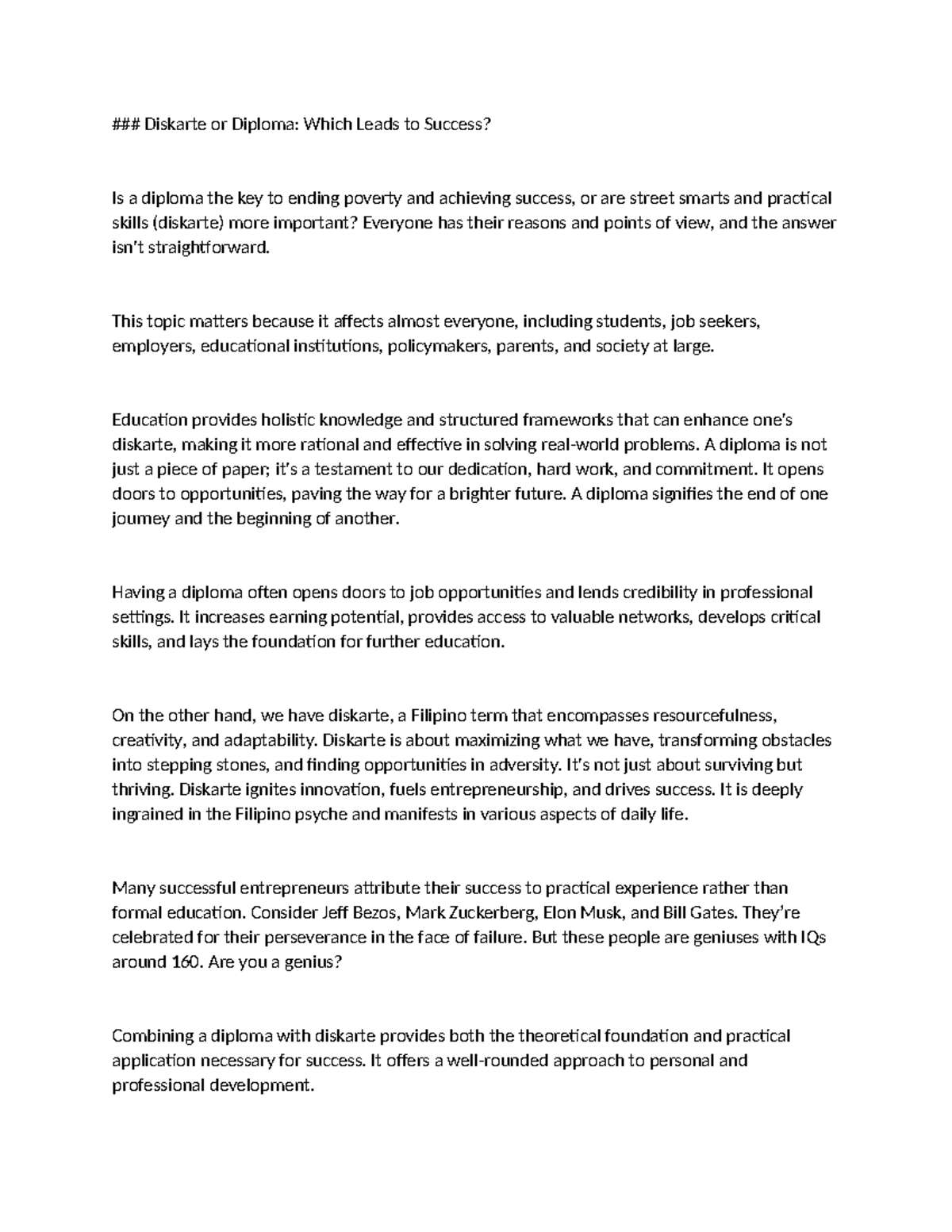 ### Diskarte or Diploma: Which Leads to Success?

Is a diploma the key to ending poverty and achieving success, or are street smarts and practical skills (diskarte) more important? Everyone has their reasons and points of view, and the answer isn't straightforward.

This topic matters because it affects almost everyone, including students, job seekers, employers, educational institutions, policymakers, parents, and society at large.

Education provides holistic knowledge and structured frameworks that can enhance one's diskarte, making it more rational and effective in solving real-world problems. A diploma is not just a piece of paper; it's a testament to our dedication, hard work, and commitment. It opens doors to opportunities, paving the way for a brighter future. A diploma signifies the end of one journey and the beginning of another.

Having a diploma often opens doors to job opportunities and lends credibility in professional settings. It increases earning potential, provides access to valuable networks, develops critical skills, and lays the foundation for further education.

On the other hand, we have diskarte, a Filipino term that encompasses resourcefulness, creativity, and adaptability. Diskarte is about maximizing what we have, transforming obstacles into stepping stones, and finding opportunities in adversity. It's not just about surviving but thriving. Diskarte ignites innovation, fuels entrepreneurship, and drives success. It is deeply ingrained in the Filipino psyche and manifests in various aspects of daily life.

Many successful entrepreneurs attribute their success to practical experience rather than formal education. Consider Jeff Bezos, Mark Zuckerberg, Elon Musk, and Bill Gates. They're celebrated for their perseverance in the face of failure. But these people are geniuses with IQs around 160. Are you a genius?

Combining a diploma with diskarte provides both the theoretical foundation and practical application necessary for success. It offers a well-rounded approach to personal and professional development.